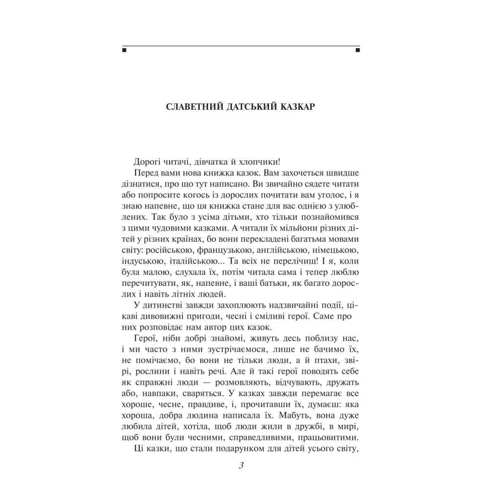 СЛАВЕТНИЙ ДАТСЬКИЙ КАЗКАР

Дорогі читачі, дівчатка й хлопчики!

Перед вами нова книжка казок. Вам захочеться швидше дізнатися, про що тут написано. Ви звичайно сядете читати або попросите когось із дорослих почитати вам уголос, і я знаю напевне, що ця книжка стане для вас однією з улюблених. Так було з усіма дітьми, хто тільки познайомився з цими чудовими казками. А читали їх мільйони різних дітей у різних країнах, бо вони перекладені багатьма мовами світу: російською, французькою, англійською, німецькою, індуською, італійською... Та всіх не перелічиш! І я, коли була малою, слухала їх, потім читала сама і тепер люблю перечитувати, як, напевне, і ваші батьки, як багато дорослих і навіть літніх людей.

У дитинстві завжди захоплюють надзвичайні події, цікаві дивовижні пригоди, чесні і сміливі герої. Саме про них розповідає нам автор цих казок.

Герої, ніби добрі знайомі, живуть десь поблизу нас, і ми часто з ними зустрічаємося, лише не бачимо їх, не помічаємо, бо вони не тільки люди, а й птахи, звірі, рослини і навіть речі. Але й такі герої поводять себе як справжні люди — розмовляють, відчувають, дружать або, навпаки, сваряться. У казках завжди перемагає все хороше, чесне, правдиве, і, прочитавши їх, думаєш: яка хороша, добра людина написала їх. Мабуть, вона дуже любила дітей, хотіла, щоб люди жили в дружбі, в мирі, щоб вони були чесними, справедливими, працьовитими.

Ці казки, що стали подарунком для дітей усього світу,

3